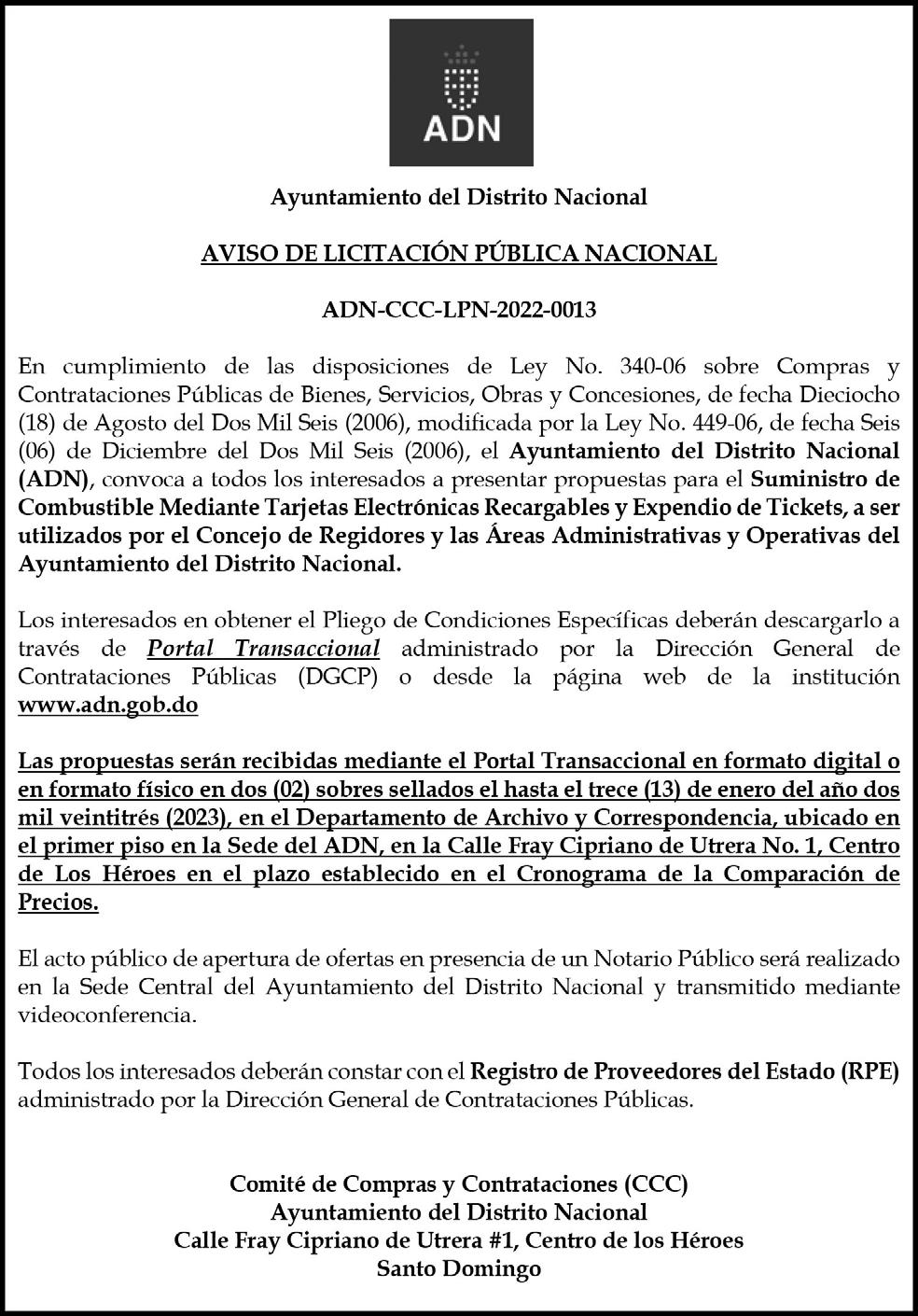 ADN

Ayuntamiento del Distrito Nacional

AVISO DE LICITACIÓN PÚBLICA NACIONAL

ADN-CCC-LPN-2022-0013

En cumplimiento de las disposiciones de Ley No. 340-06 sobre Compras y Contrataciones Públicas de Bienes, Servicios, Obras y Concesiones, de fecha Dieciocho (18) de Agosto del Dos Mil Seis (2006), modificada por la Ley No. 449-06, de fecha Seis (06) de Diciembre del Dos Mil Seis (2006), el Ayuntamiento del Distrito Nacional (ADN), convoca a todos los interesados a presentar propuestas para el Suministro de Combustible Mediante Tarjetas Electrónicas Recargables y Expendio de Tickets, a ser utilizados por el Concejo de Regidores y las Áreas Administrativas y Operativas del Ayuntamiento del Distrito Nacional.

Los interesados en obtener el Pliego de Condiciones Específicas deberán descargarlo a través de Portal Transaccional administrado por la Dirección General de Contrataciones Públicas (DGCP) o desde la página web de la institución www.adn.gob.do

Las propuestas serán recibidas mediante el Portal Transaccional en formato digital o en formato físico en dos (02) sobres sellados el hasta el trece (13) de enero del año dos mil veintitrés (2023), en el Departamento de Archivo y Correspondencia, ubicado en el primer piso en la Sede del ADN, en la Calle Fray Cipriano de Utrera No. 1, Centro de Los Héroes en el plazo establecido en el Cronograma de la Comparación de Precios.

El acto público de apertura de ofertas en presencia de un Notario Público será realizado en la Sede Central del Ayuntamiento del Distrito Nacional y transmitido mediante videoconferencia.

Todos los interesados deberán constar con el Registro de Proveedores del Estado (RPE) administrado por la Dirección General de Contrataciones Públicas.

Comité de Compras y Contrataciones (CCC)
Ayuntamiento del Distrito Nacional
Calle Fray Cipriano de Utrera #1, Centro de los Héroes
Santo Domingo